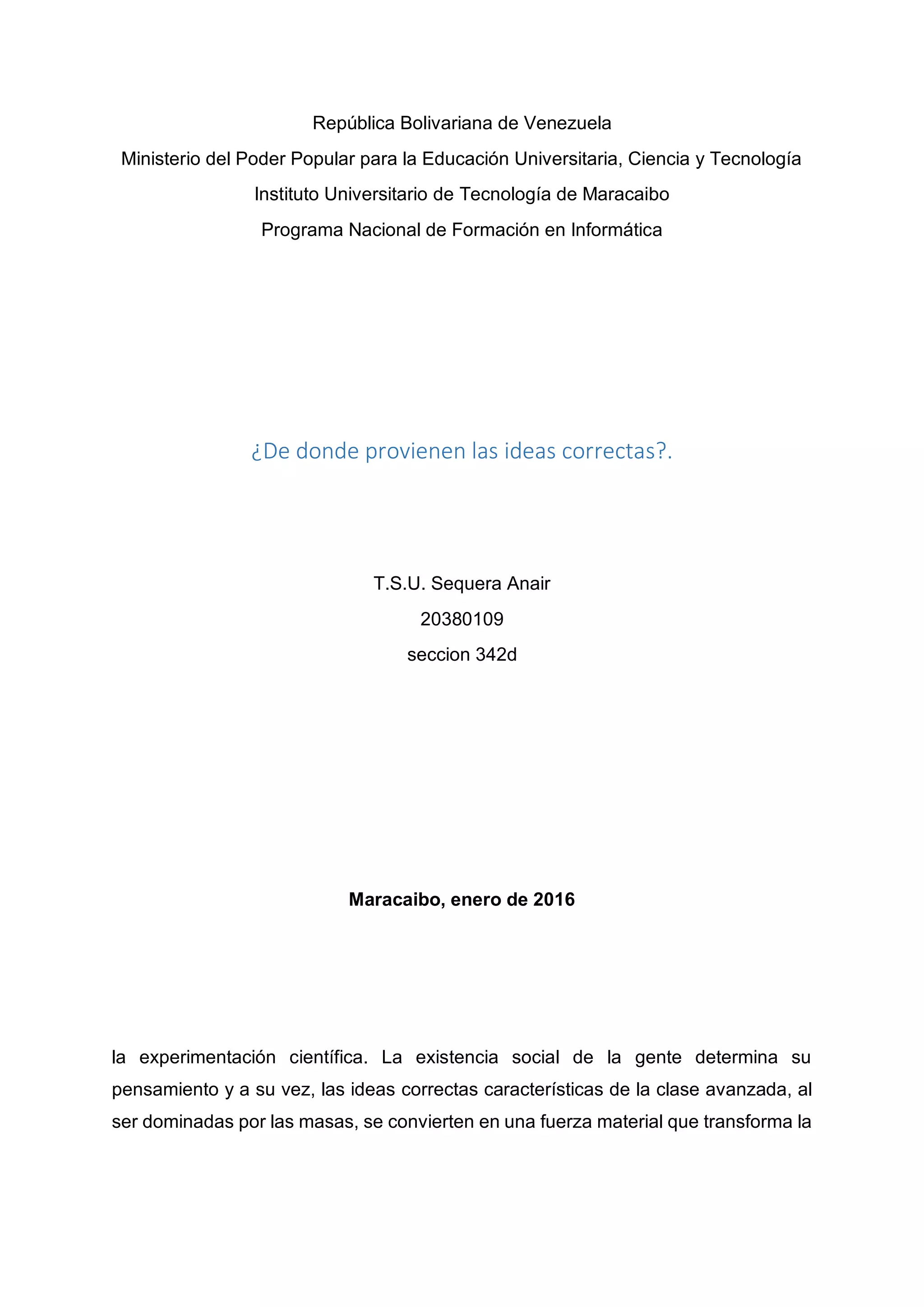 República Bolivariana de Venezuela

Ministerio del Poder Popular para la Educación Universitaria, Ciencia y Tecnología

Instituto Universitario de Tecnología de Maracaibo

Programa Nacional de Formación en Informática

¿De donde provienen las ideas correctas?.

T.S.U. Sequera Anair

20380109

seccion 342d

Maracaibo, enero de 2016

la experimentación científica. La existencia social de la gente determina su pensamiento y a su vez, las ideas correctas características de la clase avanzada, al ser dominadas por las masas, se convierten en una fuerza material que transforma la